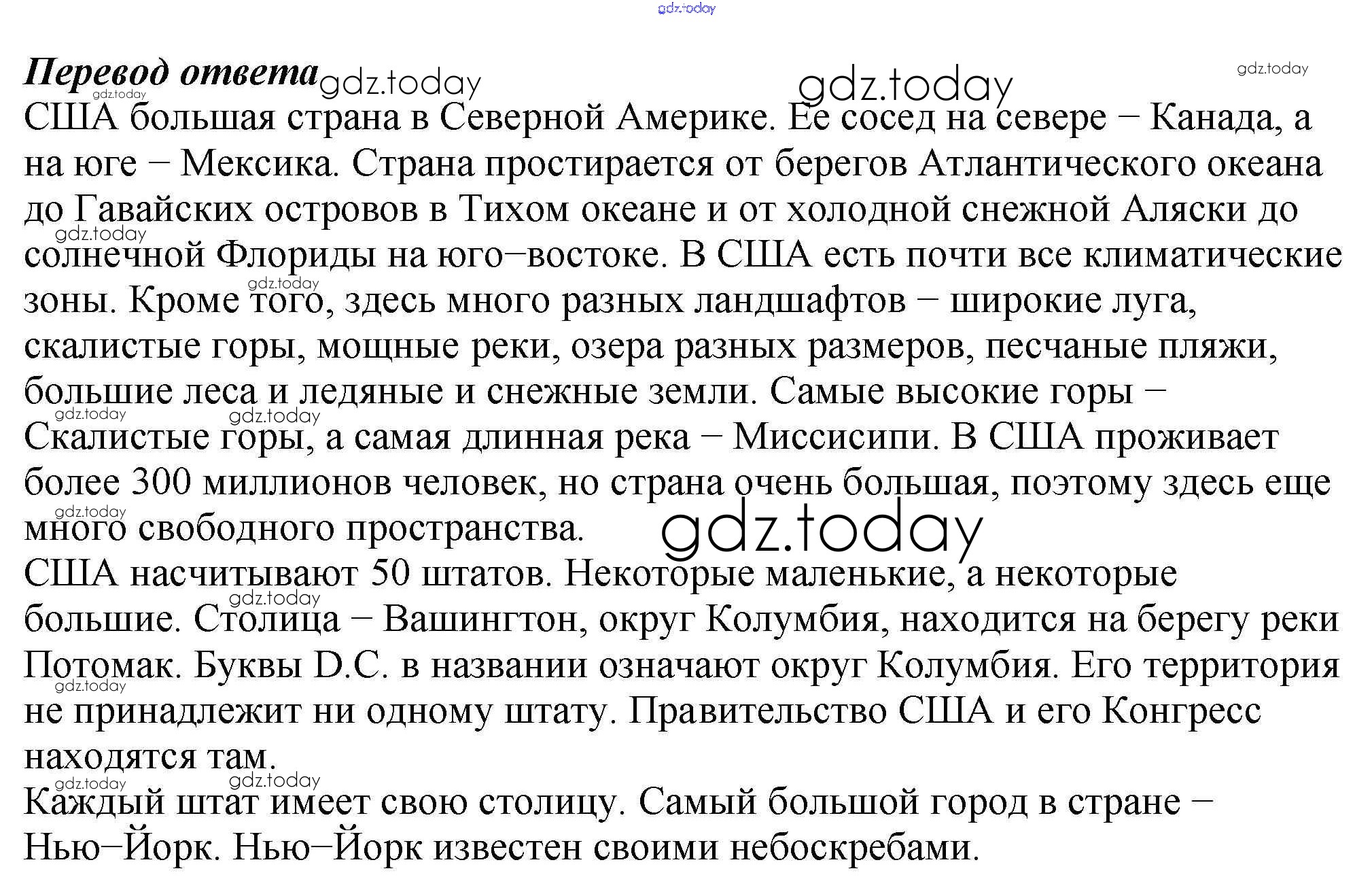 Перевод ответа

США большая страна в Северной Америке. Ее сосед на севере – Канада, а на юге – Мексика. Страна простирается от берегов Атлантического океана до Гавайских островов в Тихом океане и от холодной снежной Аляски до солнечной Флориды на юго–востоке. В США есть почти все климатические зоны. Кроме того, здесь много разных ландшафтов – широкие луга, скалистые горы, мощные реки, озера разных размеров, песчаные пляжи, большие леса и ледяные и снежные земли. Самые высокие горы – Скалистые горы, а самая длинная река – Миссисипи. В США проживает более 300 миллионов человек, но страна очень большая, поэтому здесь еще много свободного пространства.

США насчитывают 50 штатов. Некоторые маленькие, а некоторые большие. Столица – Вашингтон, округ Колумбия, находится на берегу реки Потомак. Буквы D.C. в названии означают округ Колумбия. Его территория не принадлежит ни одному штату. Правительство США и его Конгресс находятся там.

Каждый штат имеет свою столицу. Самый большой город в стране – Нью–Йорк. Нью–Йорк известен своими небоскребами.

gdz.today